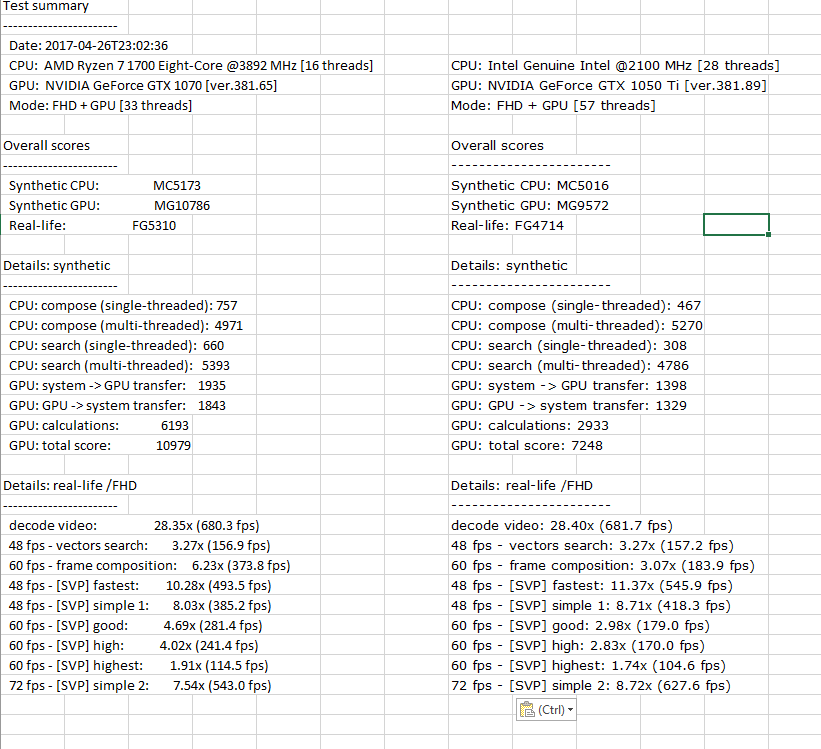 Test summary
----------------------
Date: 2017-04-26T23:02:36
CPU: AMD Ryzen 7 1700 Eight-Core @3892 MHz [16 threads]
GPU: NVIDIA GeForce GTX 1070 [ver.381.65]
Mode: FHD + GPU [33 threads]

Overall scores
----------------------
Synthetic CPU: MC5173
Synthetic GPU: MG10786
Real-life: FG5310

Details: synthetic
----------------------
CPU: compose (single-threaded): 757
CPU: compose (multi-threaded): 4971
CPU: search (single-threaded): 660
CPU: search (multi-threaded): 5393
GPU: system -> GPU transfer: 1935
GPU: GPU -> system transfer: 1843
GPU: calculations: 6193
GPU: total score: 10979

Details: real-life /FHD
----------------------
decode video: 28.35x (680.3 fps)
48 fps - vectors search: 3.27x (156.9 fps)
60 fps - frame composition: 6.23x (373.8 fps)
48 fps - [SVP] fastest: 10.28x (493.5 fps)
48 fps - [SVP] simple 1: 8.03x (385.2 fps)
60 fps - [SVP] good: 4.69x (281.4 fps)
60 fps - [SVP] high: 4.02x (241.4 fps)
60 fps - [SVP] highest: 1.91x (114.5 fps)
72 fps - [SVP] simple 2: 7.54x (543.0 fps)

CPU: Intel Genuine Intel @2100 MHz [28 threads]
GPU: NVIDIA GeForce GTX 1050 Ti [ver.381.89]
Mode: FHD + GPU [57 threads]

Overall scores
----------------------
Synthetic CPU: MC5016
Synthetic GPU: MG9572
Real-life: FG4714

Details: synthetic
----------------------
CPU: compose (single-threaded): 467
CPU: compose (multi-threaded): 5270
CPU: search (single-threaded): 308
CPU: search (multi-threaded): 4786
GPU: system -> GPU transfer: 1398
GPU: GPU -> system transfer: 1329
GPU: calculations: 2933
GPU: total score: 7248

Details: real-life /FHD
----------------------
decode video: 28.40x (681.7 fps)
48 fps - vectors search: 3.27x (157.2 fps)
60 fps - frame composition: 3.07x (183.9 fps)
48 fps - [SVP] fastest: 11.37x (545.9 fps)
48 fps - [SVP] simple 1: 8.71x (418.3 fps)
60 fps - [SVP] good: 2.98x (179.0 fps)
60 fps - [SVP] high: 2.83x (170.0 fps)
60 fps - [SVP] highest: 1.74x (104.6 fps)
72 fps - [SVP] simple 2: 8.72x (627.6 fps)

(Ctrl)